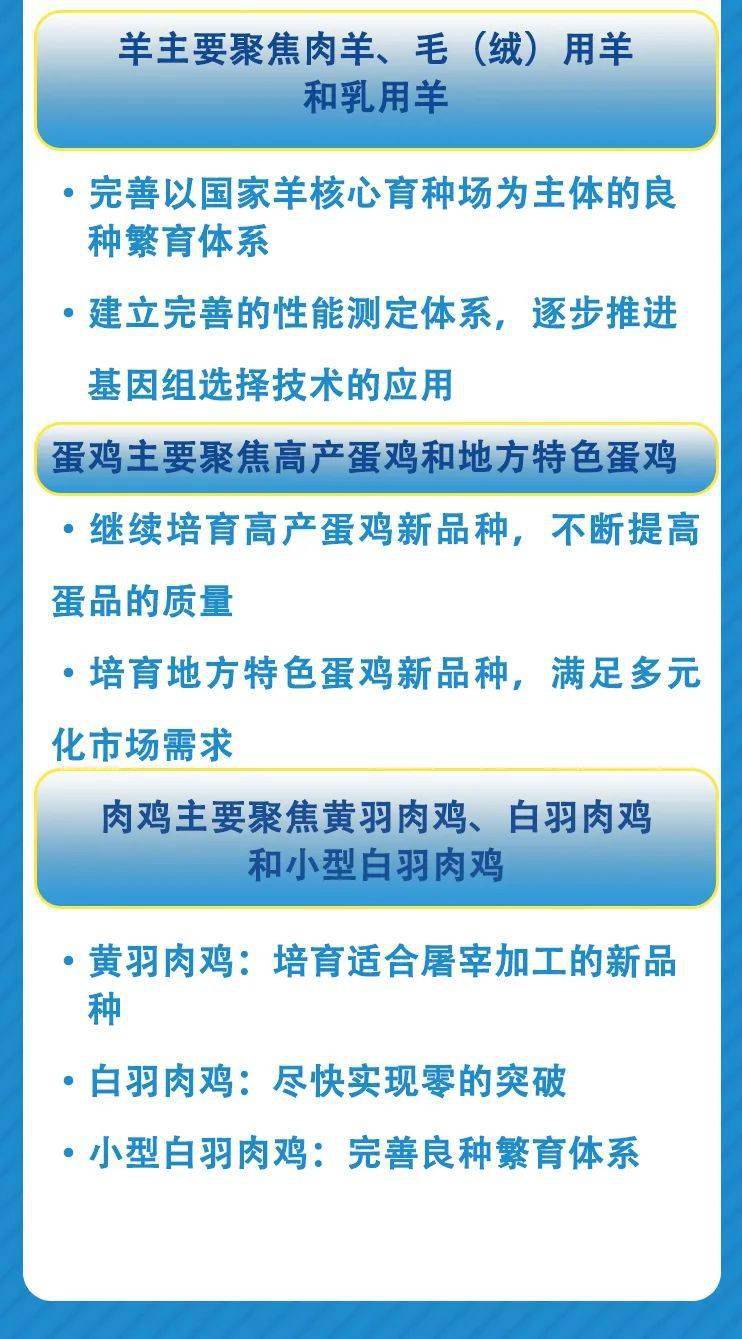 羊主要聚焦肉羊、毛（绒）用羊和乳用羊

• 完善以国家羊核心育种场为主体的良种繁育体系

• 建立完善的性能测定体系，逐步推进基因组选择技术的应用

蛋鸡主要聚焦高产蛋鸡和地方特色蛋鸡

• 继续培育高产蛋鸡新品种，不断提高蛋品的质量

• 培育地方特色蛋鸡新品种，满足多元化市场需求

肉鸡主要聚焦黄羽肉鸡、白羽肉鸡和小型白羽肉鸡

• 黄羽肉鸡：培育适合屠宰加工的新品种

• 白羽肉鸡：尽快实现零的突破

• 小型白羽肉鸡：完善良种繁育体系